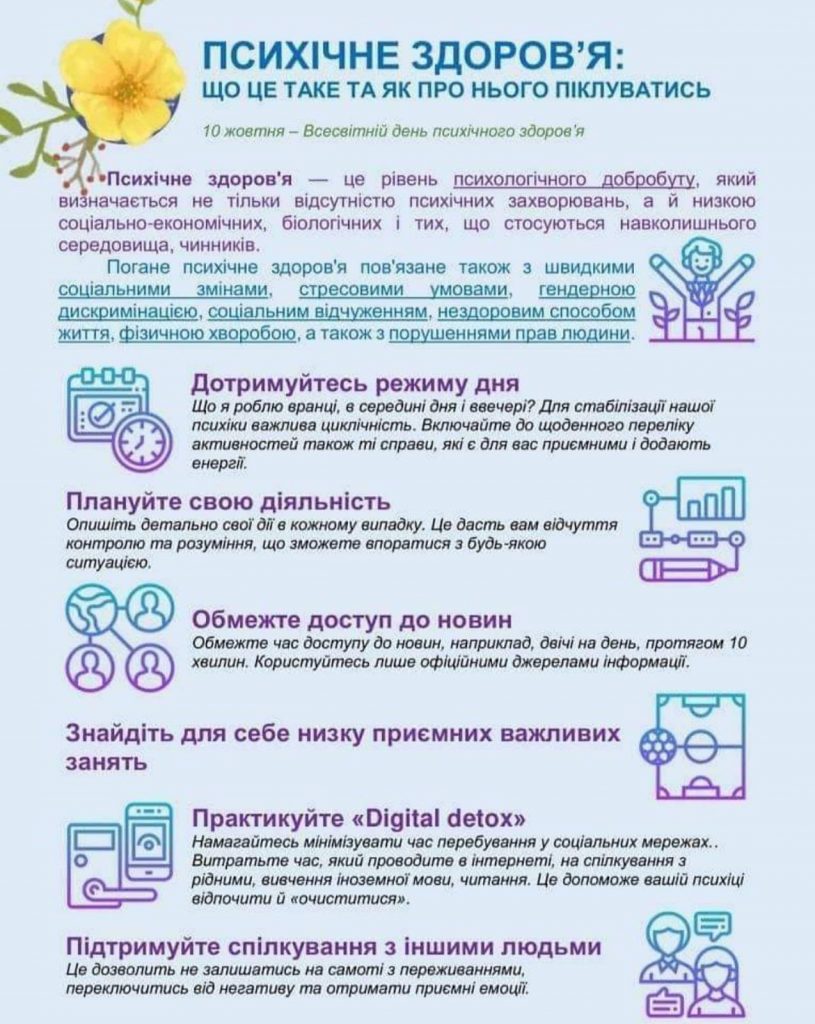 ПСИХІЧНЕ ЗДОРОВ'Я:
ЩО ЦЕ ТАКЕ ТА ЯК ПРО НЬОГО ПІКЛУВАТИСЬ

10 жовтня – Всесвітній день психічного здоров'я

Психічне здоров'я — це рівень психологічного добробуту, який визначається не тільки відсутністю психічних захворювань, а й низкою соціально-економічних, біологічних і тих, що стосуються навколишнього середовища, чинників.

Погане психічне здоров'я пов'язане також з швидкими соціальними змінами, стресовими умовами, гендерною дискримінацією, соціальним відчуженням, нездоровим способом життя, фізичною хворобою, а також з порушеннями прав людини.

Дотримуйтесь режиму дня
Що я роблю вранці, в середині дня і ввечері? Для стабілізації нашої психіки важлива циклічність. Включайте до щоденного переліку активностей також ті справи, які є для вас приємними і додають енергії.

Плануйте свою діяльність
Опишіть детально свої дії в кожному випадку. Це дасть вам відчуття контролю та розуміння, що зможете впоратися з будь-якою ситуацією.

Обмежте доступ до новин
Обмежте час доступу до новин, наприклад, двічі на день, протягом 10 хвилин. Користуйтесь лише офіційними джерелами інформації.

Знайдіть для себе низку приємних важливих занять

Практикуйте «Digital detox»
Намагайтесь мінімізувати час перебування у соціальних мережах.. Витратьте час, який проводите в інтернеті, на спілкування з рідними, вивчення іноземної мови, читання. Це допоможе вашій психіці відпочити й «очиститися».

Підтримуйте спілкування з іншими людьми
Це дозволить не залишатись на самоті з переживаннями, переключитись від негативу та отримати приємні емоції.